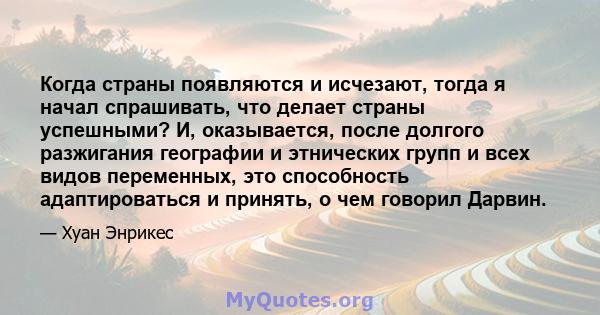 Когда страны появляются и исчезают, тогда я начал спрашивать, что делает страны успешными? И, оказывается, после долгого разжигания географии и этнических групп и всех видов переменных, это способность адаптироваться и принять, о чем говорил Дарвин.

— Хуан Энрикес

MyQuotes.org